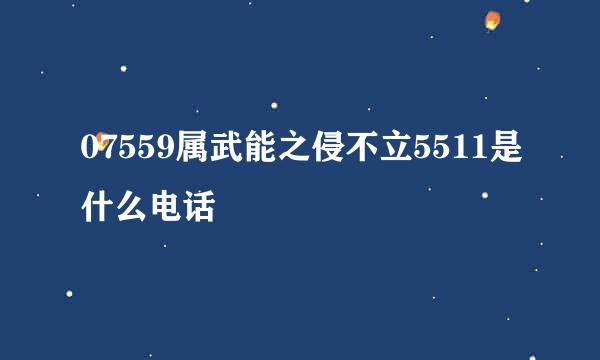 07559属武能之侵不立5511是什么电话